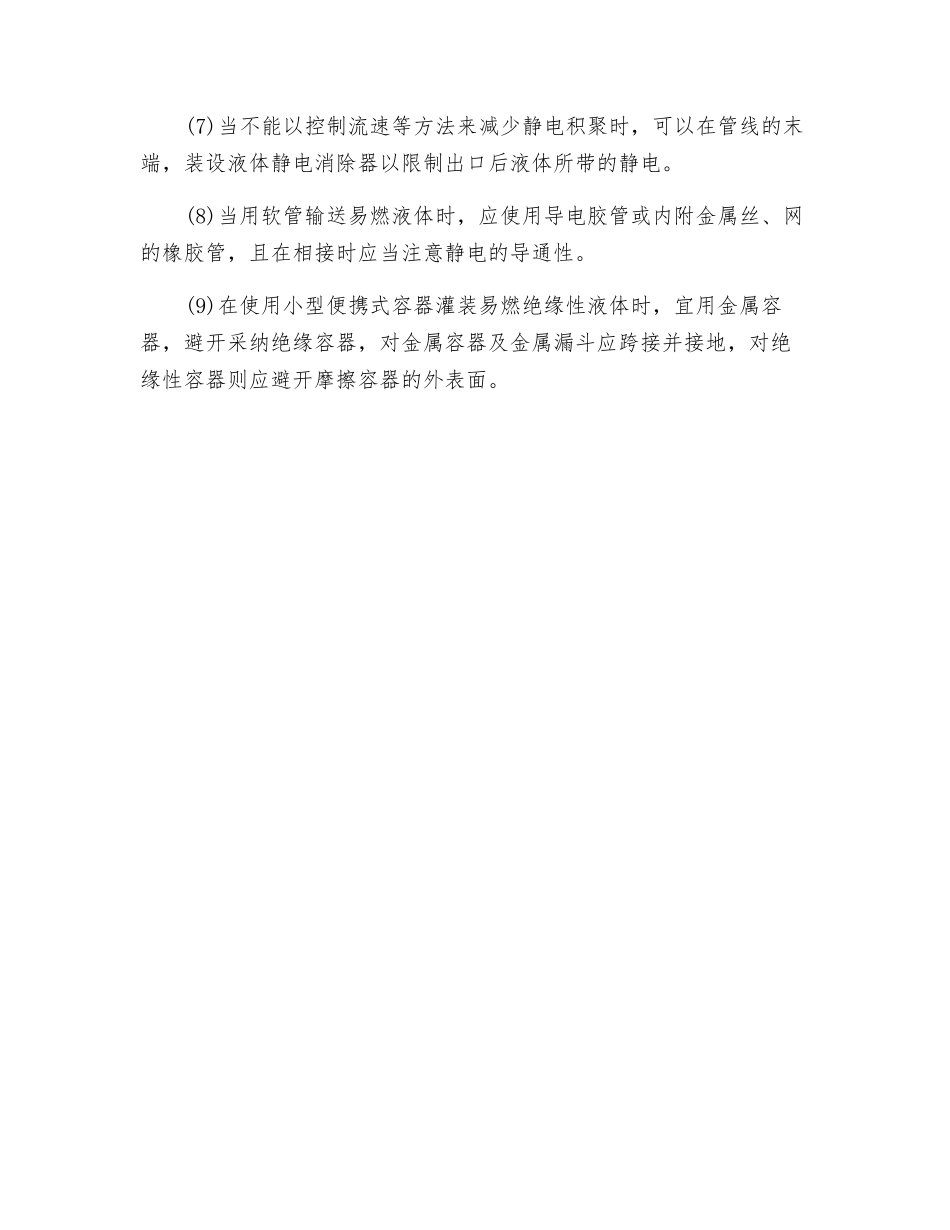 (7)当不能以控制流速等方法来减少静电积聚时，可以在管线的末端，装设液体静电消除器以限制出口后液体所带的静电。

(8)当用软管输送易燃液体时，应使用导电胶管或内附金属丝、网的橡胶管，且在相接时应当注意静电的导通性。

(9)在使用小型便携式容器灌装易燃绝缘性液体时，宜用金属容器，避开采纳绝缘容器，对金属容器及金属漏斗应跨接并接地，对绝缘性容器则应避开摩擦容器的外表面。